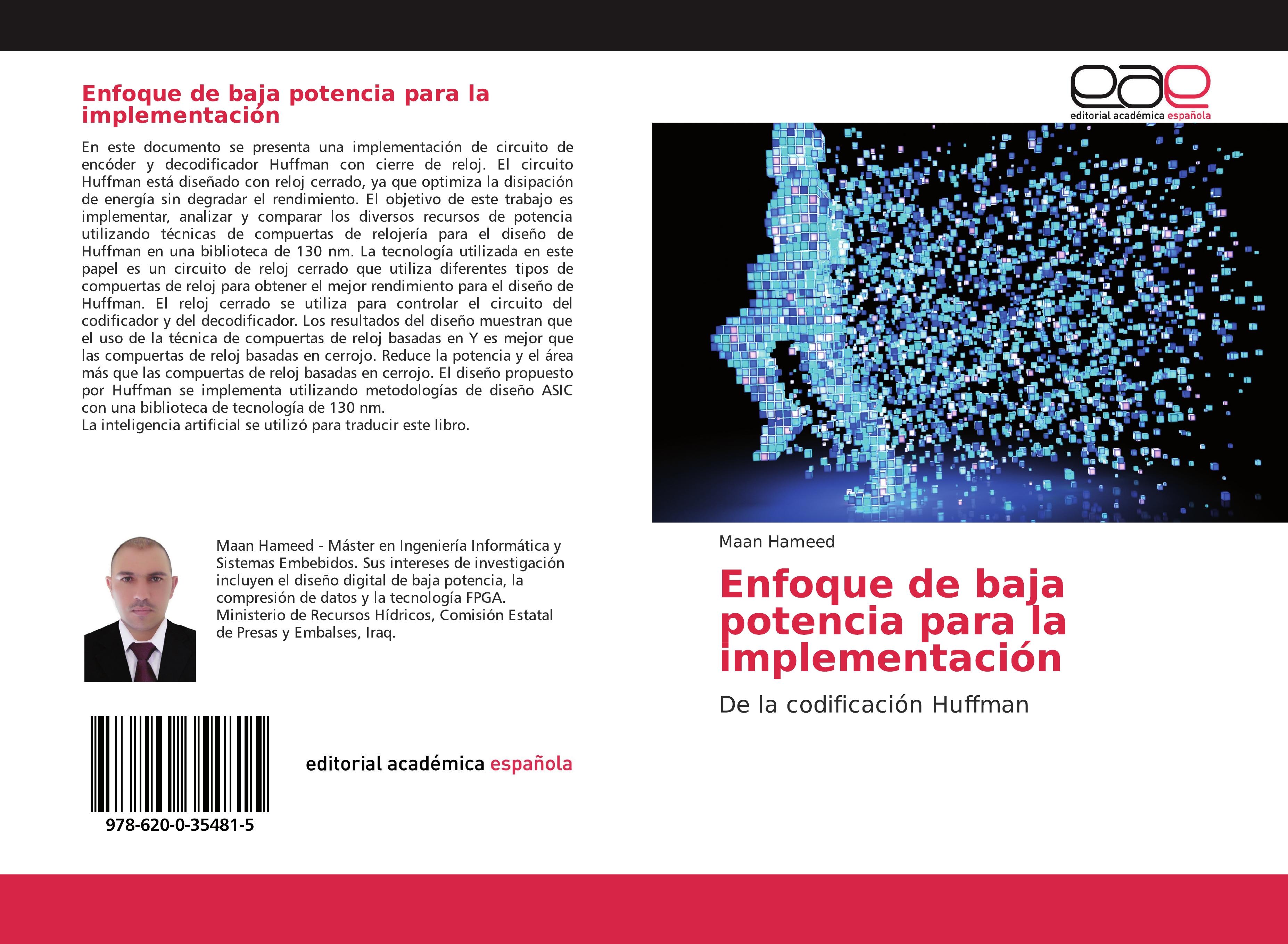 Enfoque de baja potencia para la implementación

En este documento se presenta una implementación de circuito de encóder y decodificador Huffman con cierre de reloj. El circuito Huffman está diseñado con reloj cerrado, ya que optimiza la disipación de energía sin degradar el rendimiento. El objetivo de este trabajo es implementar, analizar y comparar los diversos recursos de potencia utilizando técnicas de compuertas de relojería para el diseño de Huffman en una biblioteca de 130 nm. La tecnología utilizada en este papel es un circuito de reloj cerrado que utiliza diferentes tipos de compuertas de reloj para obtener el mejor rendimiento para el diseño de Huffman. El reloj cerrado se utiliza para controlar el circuito del codificador y del decodificador. Los resultados del diseño muestran que el uso de la técnica de compuertas de reloj basadas en Y es mejor que las compuertas de reloj basadas en cerrojo. Reduce la potencia y el área más que las compuertas de reloj basadas en cerrojo. El diseño propuesto por Huffman se implementa utilizando metodologías de diseño ASIC con una biblioteca de tecnología de 130 nm.
La inteligencia artificial se utilizó para traducir este libro.

Maan Hameed - Máster en Ingeniería Informática y Sistemas Embebidos. Sus intereses de investigación incluyen el diseño digital de baja potencia, la compresión de datos y la tecnología FPGA. Ministerio de Recursos Hídricos, Comisión Estatal de Presas y Embalses, Iraq.

978-620-0-35481-5

editorial académica española

eae
editorial académica española

Maan Hameed

Enfoque de baja potencia para la implementación

De la codificación Huffman